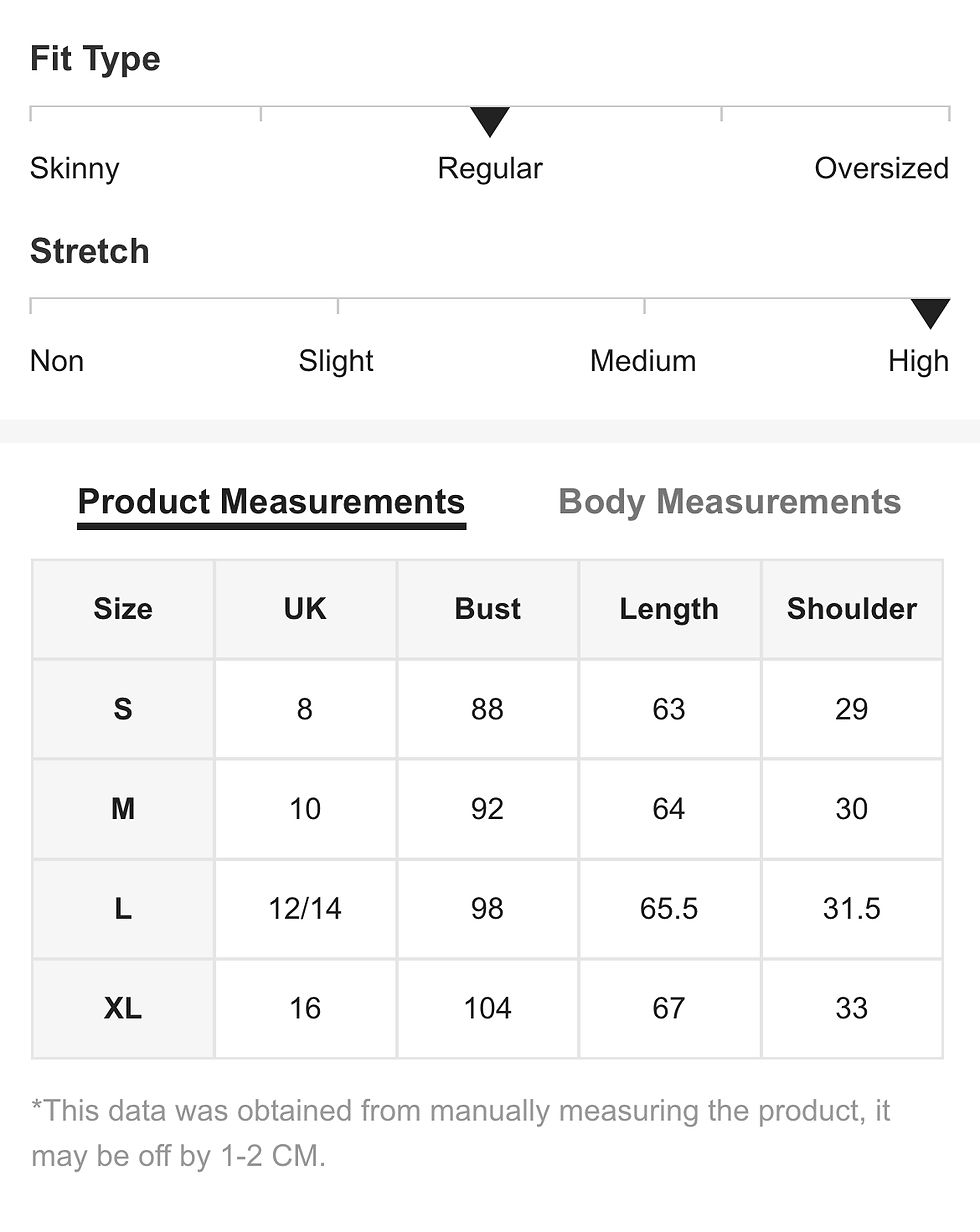 Fit Type

Skinny Regular Oversized

Stretch

Non Slight Medium High

Product Measurements Body Measurements

| Size | UK | Bust | Length | Shoulder |
|---|---|---|---|---|
| S | 8 | 88 | 63 | 29 |
| M | 10 | 92 | 64 | 30 |
| L | 12/14 | 98 | 65.5 | 31.5 |
| XL | 16 | 104 | 67 | 33 |

*This data was obtained from manually measuring the product, it may be off by 1-2 CM.